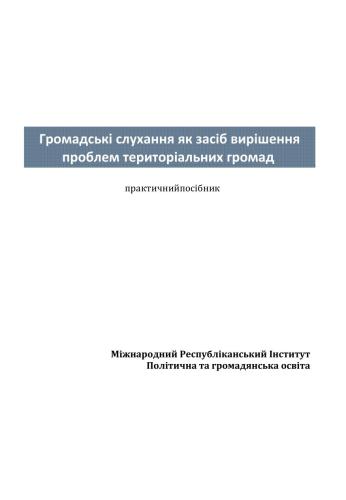 Громадські слухання як засіб вирішення проблем територіальних громад

практичнийпосібник

Міжнародний Республіканський Інститут
Політична та громадянська освіта